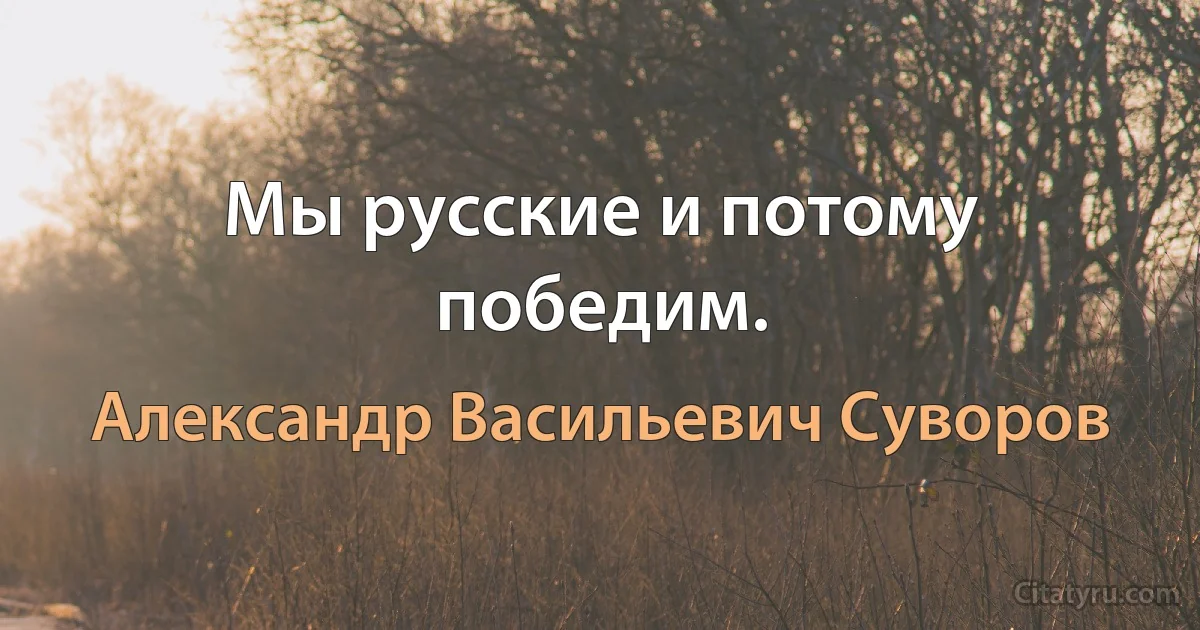 Мы русские и потому победим.

Александр Васильевич Суворов

Citatyru.com